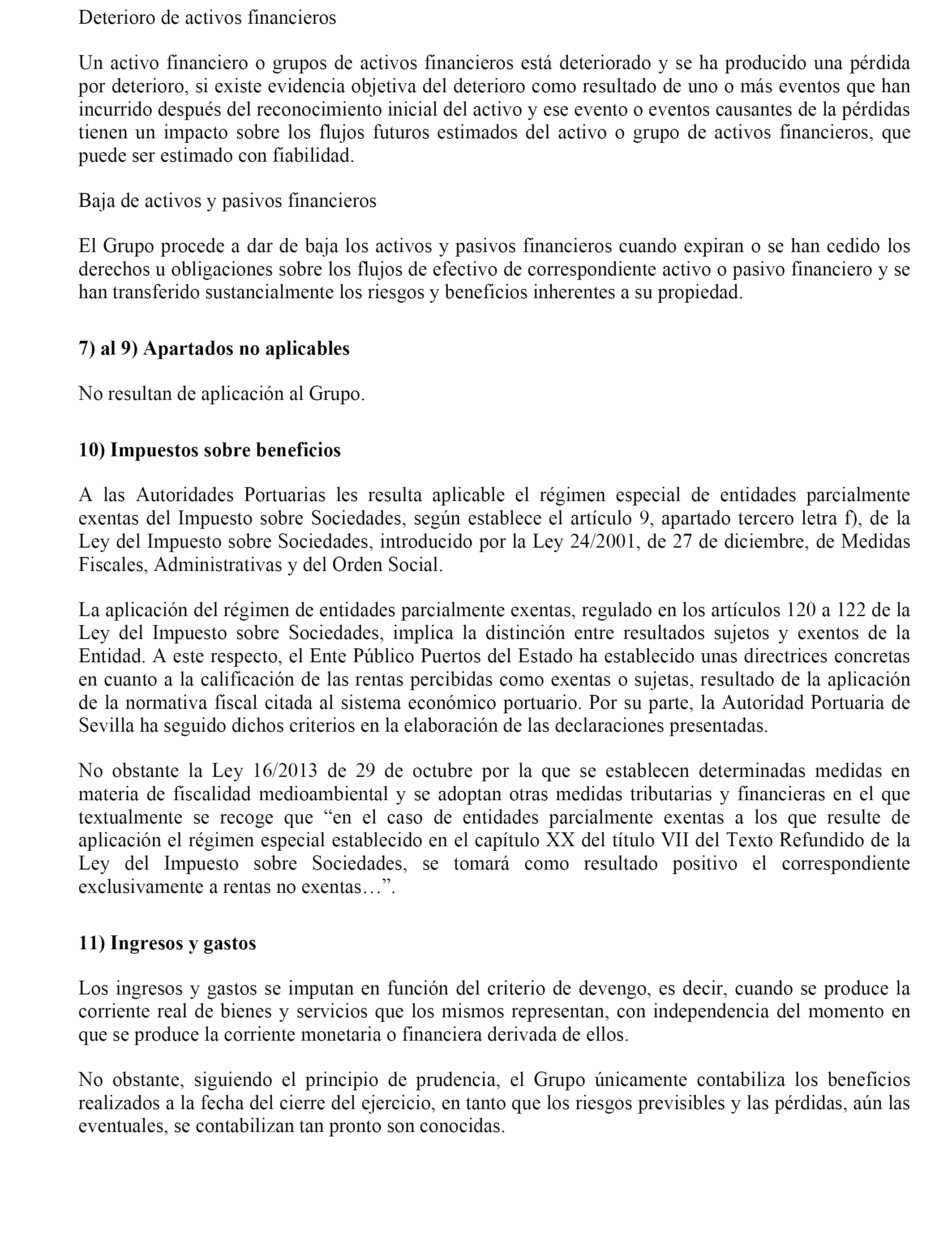 Deterioro de activos financieros

Un activo financiero o grupos de activos financieros está deteriorado y se ha producido una pérdida por deterioro, si existe evidencia objetiva del deterioro como resultado de uno o más eventos que han incurrido después del reconocimiento inicial del activo y ese evento o eventos causantes de la pérdidas tienen un impacto sobre los flujos futuros estimados del activo o grupo de activos financieros, que puede ser estimado con fiabilidad.

Baja de activos y pasivos financieros

El Grupo procede a dar de baja los activos y pasivos financieros cuando expiran o se han cedido los derechos u obligaciones sobre los flujos de efectivo de correspondiente activo o pasivo financiero y se han transferido sustancialmente los riesgos y beneficios inherentes a su propiedad.

7) al 9) Apartados no aplicables

No resultan de aplicación al Grupo.

10) Impuestos sobre beneficios

A las Autoridades Portuarias les resulta aplicable el régimen especial de entidades parcialmente exentas del Impuesto sobre Sociedades, según establece el artículo 9, apartado tercero letra f), de la Ley del Impuesto sobre Sociedades, introducido por la Ley 24/2001, de 27 de diciembre, de Medidas Fiscales, Administrativas y del Orden Social.

La aplicación del régimen de entidades parcialmente exentas, regulado en los artículos 120 a 122 de la Ley del Impuesto sobre Sociedades, implica la distinción entre resultados sujetos y exentos de la Entidad. A este respecto, el Ente Público Puertos del Estado ha establecido unas directrices concretas en cuanto a la calificación de las rentas percibidas como exentas o sujetas, resultado de la aplicación de la normativa fiscal citada al sistema económico portuario. Por su parte, la Autoridad Portuaria de Sevilla ha seguido dichos criterios en la elaboración de las declaraciones presentadas.

No obstante la Ley 16/2013 de 29 de octubre por la que se establecen determinadas medidas en materia de fiscalidad medioambiental y se adoptan otras medidas tributarias y financieras en el que textualmente se recoge que “en el caso de entidades parcialmente exentas a los que resulte de aplicación el régimen especial establecido en el capítulo XX del título VII del Texto Refundido de la Ley del Impuesto sobre Sociedades, se tomará como resultado positivo el correspondiente exclusivamente a rentas no exentas…”.

11) Ingresos y gastos

Los ingresos y gastos se imputan en función del criterio de devengo, es decir, cuando se produce la corriente real de bienes y servicios que los mismos representan, con independencia del momento en que se produce la corriente monetaria o financiera derivada de ellos.

No obstante, siguiendo el principio de prudencia, el Grupo únicamente contabiliza los beneficios realizados a la fecha del cierre del ejercicio, en tanto que los riesgos previsibles y las pérdidas, aún las eventuales, se contabilizan tan pronto son conocidas.